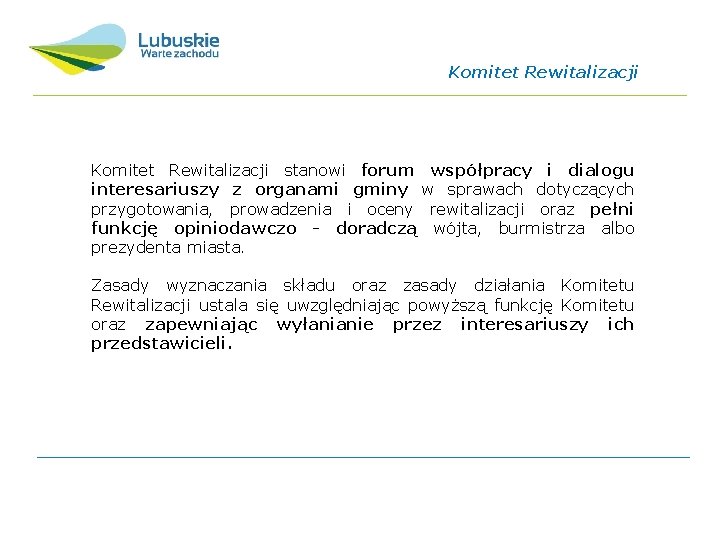 Lubuskie
Warte zachodu

Komitet Rewitalizacji

Komitet Rewitalizacji stanowi forum współpracy i dialogu interesariuszy z organami gminy w sprawach dotyczących przygotowania, prowadzenia i oceny rewitalizacji oraz pełni funkcję opiniodawczo - doradczą wójta, burmistrza albo prezydenta miasta.

Zasady wyznaczania składu oraz zasady działania Komitetu Rewitalizacji ustala się uwzględniając powyższą funkcję Komitetu oraz zapewniając wyłanianie przez interesariuszy ich przedstawicieli.